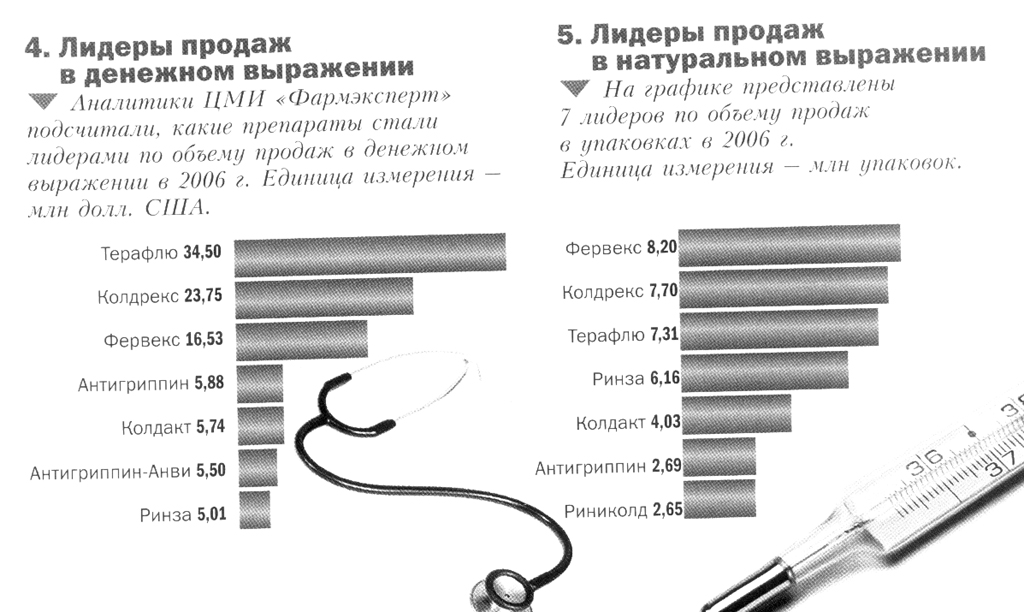 4. Лидеры продаж в денежном выражении

Аналитики ЦМИ «Фармэксперт» подсчитали, какие препараты стали лидерами по объему продаж в денежном выражении в 2006 г. Единица измерения — млн долл. США.

Терафлю 34,50
Колдрекс 23,75
Фервекс 16,53
Антигриппин 5,88
Колдакт 5,74
Антигриппин-Анви 5,50
Ринза 5,01

5. Лидеры продаж в натуральном выражении

На графике представлены 7 лидеров по объему продаж в упаковках в 2006 г. Единица измерения — млн упаковок.

Фервекс 8,20
Колдрекс 7,70
Терафлю 7,31
Ринза 6,16
Колдакт 4,03
Антигриппин 2,69
Риниколд 2,65